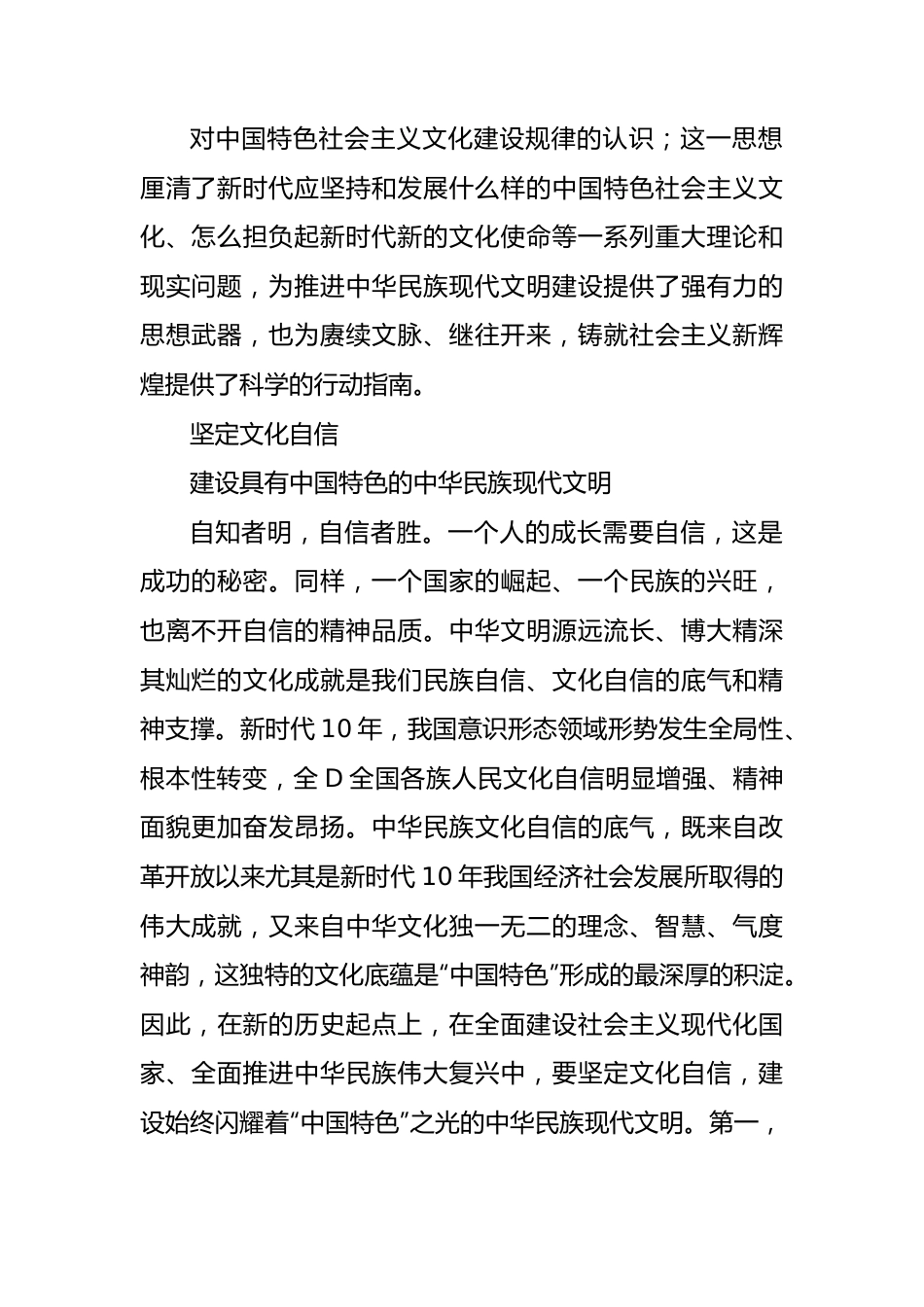 对中国特色社会主义文化建设规律的认识；这一思想厘清了新时代应坚持和发展什么样的中国特色社会主义文化、怎么担负起新时代新的文化使命等一系列重大理论和现实问题，为推进中华民族现代文明建设提供了强有力的思想武器，也为赓续文脉、继往开来，铸就社会主义新辉煌提供了科学的行动指南。

坚定文化自信

建设具有中国特色的中华民族现代文明

自知者明，自信者胜。一个人的成长需要自信，这是成功的秘密。同样，一个国家的崛起、一个民族的兴旺，也离不开自信的精神品质。中华文明源远流长、博大精深其灿烂的文化成就是我们民族自信、文化自信的底气和精神支撑。新时代10年，我国意识形态领域形势发生全局性、根本性转变，全D全国各族人民文化自信明显增强、精神面貌更加奋发昂扬。中华民族文化自信的底气，既来自改革开放以来尤其是新时代10年我国经济社会发展所取得的伟大成就，又来自中华文化独一无二的理念、智慧、气度神韵，这独特的文化底蕴是“中国特色”形成的最深厚的积淀。因此，在新的历史起点上，在全面建设社会主义现代化国家、全面推进中华民族伟大复兴中，要坚定文化自信，建设始终闪耀着“中国特色”之光的中华民族现代文明。第一，